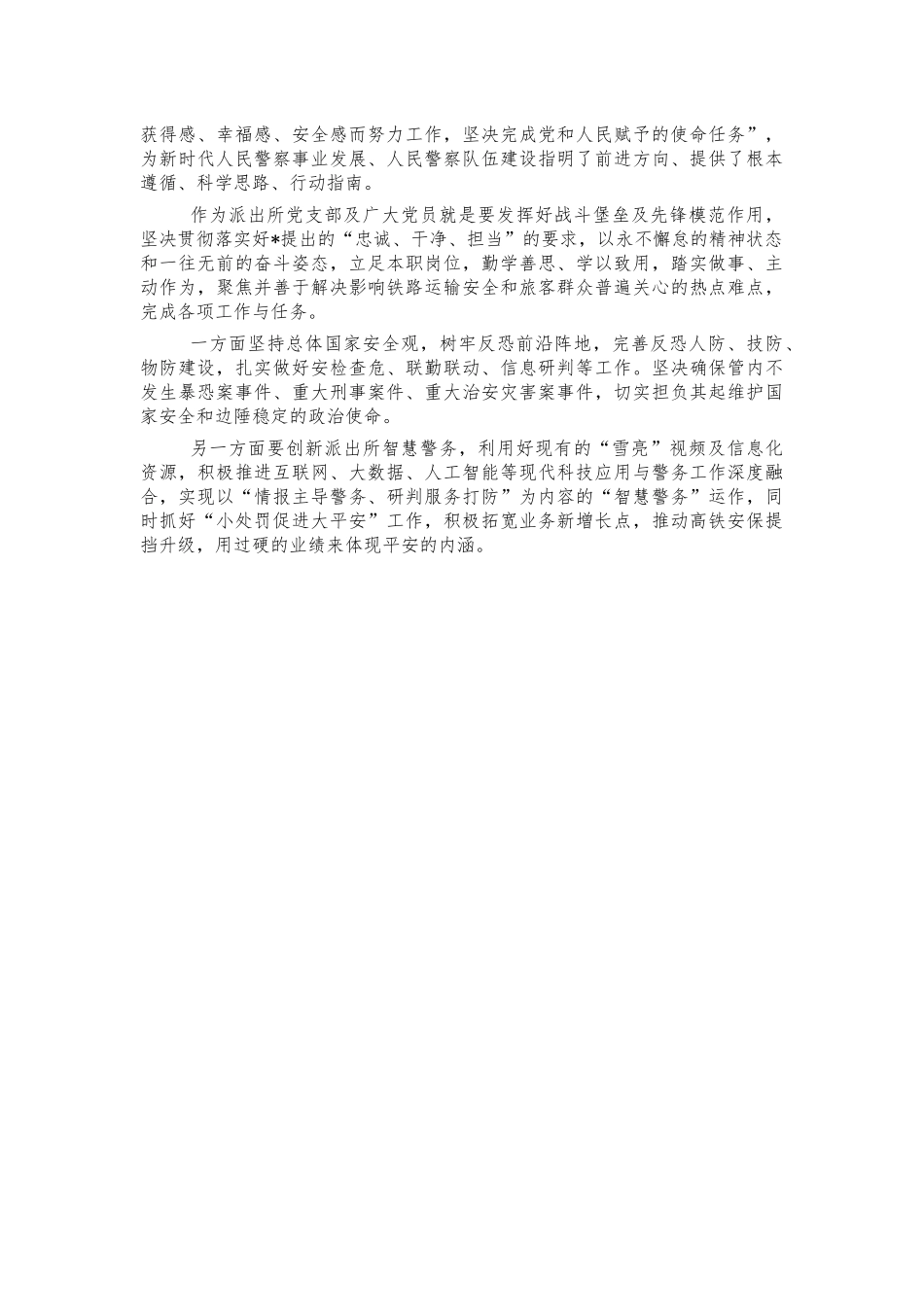 获得感、幸福感、安全感而努力工作，坚决完成党和人民赋予的使命任务”，为新时代人民警察事业发展、人民警察队伍建设指明了前进方向、提供了根本遵循、科学思路、行动指南。

作为派出所党支部及广大党员就是要发挥好战斗堡垒及先锋模范作用，坚决贯彻落实好*提出的“忠诚、干净、担当”的要求，以永不懈怠的精神状态和一往无前的奋斗姿态，立足本职岗位，勤学善思、学以致用，踏实做事、主动作为，聚焦并善于解决影响铁路运输安全和旅客群众普遍关心的热点难点，完成各项工作与任务。

一方面坚持总体国家安全观，树牢反恐前沿阵地，完善反恐人防、技防、物防建设，扎实做好安检查危、联勤联动、信息研判等工作。坚决确保管内不发生暴恐案事件、重大刑事案件、重大治安灾害案事件，切实担负其起维护国家安全和边陲稳定的政治使命。

另一方面要创新派出所智慧警务，利用好现有的“雪亮”视频及信息化资源，积极推进互联网、大数据、人工智能等现代科技应用与警务工作深度融合，实现以“情报主导警务、研判服务打防”为内容的“智慧警务”运作，同时抓好“小处罚促进大平安”工作，积极拓宽业务新增长点，推动高铁安保提挡升级，用过硬的业绩来体现平安的内涵。